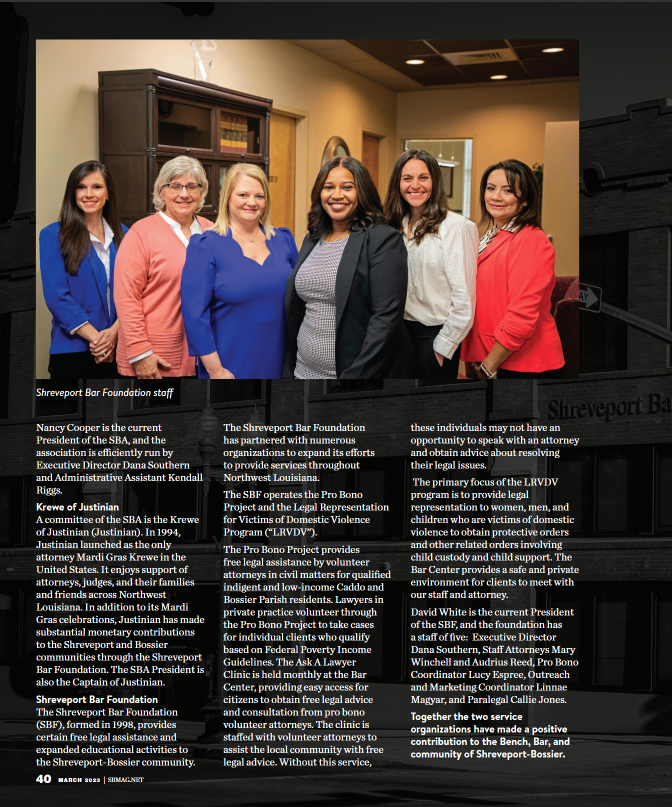 Shreveport Bar Foundation staff

Shreveport Ba

Nancy Cooper is the current President of the SBA, and the association is efficiently run by Executive Director Dana Southern and Administrative Assistant Kendall Riggs.

Krewe of Justinian
A committee of the SBA is the Krewe of Justinian (Justinian). In 1994, Justinian launched as the only attorney Mardi Gras Krewe in the United States. It enjoys support of attorneys, judges, and their families and friends across Northwest Louisiana. In addition to its Mardi Gras celebrations, Justinian has made substantial monetary contributions to the Shreveport and Bossier communities through the Shreveport Bar Foundation. The SBA President is also the Captain of Justinian.

Shreveport Bar Foundation
The Shreveport Bar Foundation (SBF), formed in 1998, provides certain free legal assistance and expanded educational activities to the Shreveport-Bossier community.

The Shreveport Bar Foundation has partnered with numerous organizations to expand its efforts to provide services throughout Northwest Louisiana.

The SBF operates the Pro Bono Project and the Legal Representation for Victims of Domestic Violence Program ("LRVDV").

The Pro Bono Project provides free legal assistance by volunteer attorneys in civil matters for qualified indigent and low-income Caddo and Bossier Parish residents. Lawyers in private practice volunteer through the Pro Bono Project to take cases for individual clients who qualify based on Federal Poverty Income Guidelines. The Ask A Lawyer Clinic is held monthly at the Bar Center, providing easy access for citizens to obtain free legal advice and consultation from pro bono volunteer attorneys. The clinic is staffed with volunteer attorneys to assist the local community with free legal advice. Without this service, these individuals may not have an opportunity to speak with an attorney and obtain advice about resolving their legal issues.

The primary focus of the LRVDV program is to provide legal representation to women, men, and children who are victims of domestic violence to obtain protective orders and other related orders involving child custody and child support. The Bar Center provides a safe and private environment for clients to meet with our staff and attorney.

David White is the current President of the SBF, and the foundation has a staff of five: Executive Director Dana Southern, Staff Attorneys Mary Winchell and Audrius Reed, Pro Bono Coordinator Lucy Espree, Outreach and Marketing Coordinator Linnae Magyar, and Paralegal Callie Jones.

Together the two service organizations have made a positive contribution to the Bench, Bar, and community of Shreveport-Bossier.

40 MARCH 2023 | SBMAG.NET